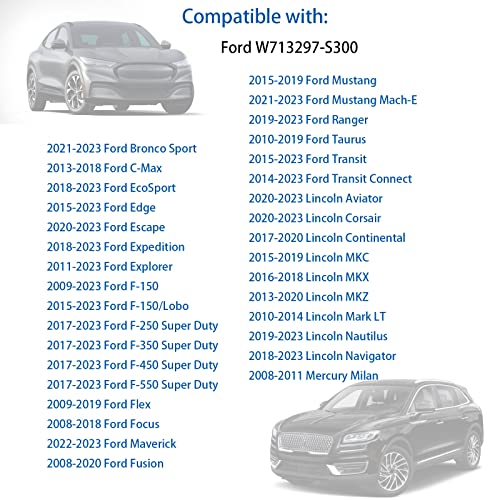 Compatible with:

Ford W713297-S300

2021-2023 Ford Bronco Sport
2013-2018 Ford C-Max
2018-2023 Ford EcoSport
2015-2023 Ford Edge
2020-2023 Ford Escape
2018-2023 Ford Expedition
2011-2023 Ford Explorer
2009-2023 Ford F-150
2015-2023 Ford F-150/Lobo
2017-2023 Ford F-250 Super Duty
2017-2023 Ford F-350 Super Duty
2017-2023 Ford F-450 Super Duty
2017-2023 Ford F-550 Super Duty
2009-2019 Ford Flex
2008-2018 Ford Focus
2022-2023 Ford Maverick
2008-2020 Ford Fusion

2015-2019 Ford Mustang
2021-2023 Ford Mustang Mach-E
2019-2023 Ford Ranger
2010-2019 Ford Taurus
2015-2023 Ford Transit
2014-2023 Ford Transit Connect
2020-2023 Lincoln Aviator
2020-2023 Lincoln Corsair
2017-2020 Lincoln Continental
2015-2019 Lincoln MKC
2016-2018 Lincoln MKX
2013-2020 Lincoln MKZ
2010-2014 Lincoln Mark LT
2019-2023 Lincoln Nautilus
2018-2023 Lincoln Navigator
2008-2011 Mercury Milan